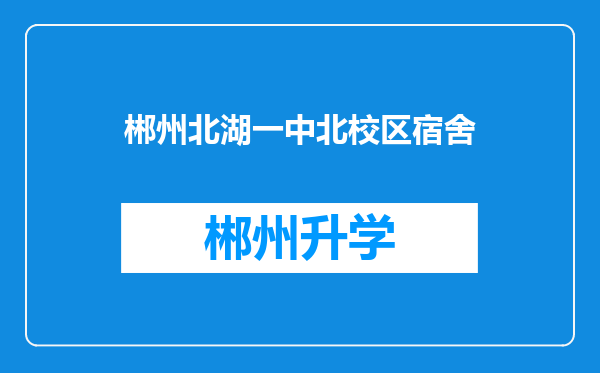 郴州北湖一中北校区宿舍

郴州升学